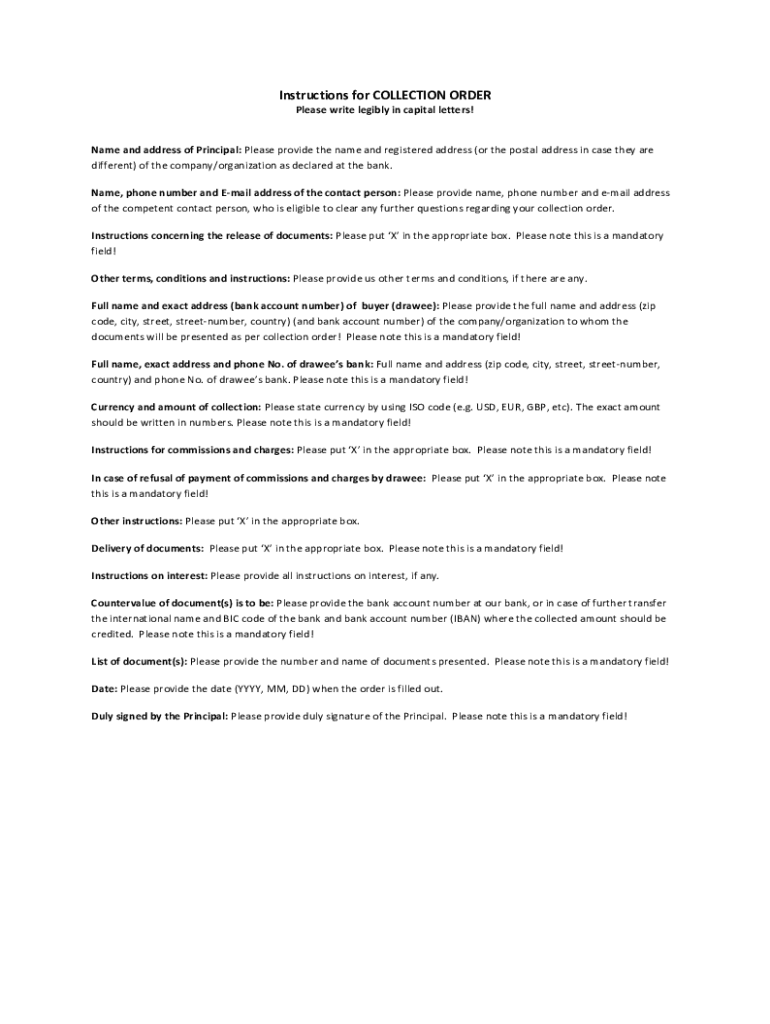 Instructions for COLLECTION ORDER
Please write legibly in capital letters!

Name and address of Principal: Please provide the name and registered address (or the postal address in case they are different) of the company/organization as declared at the bank.

Name, phone number and E-mail address of the contact person: Please provide name, phone number and e-mail address of the competent contact person, who is eligible to clear any further questions regarding your collection order.

Instructions concerning the release of documents: Please put 'X' in the appropriate box. Please note this is a mandatory field!

Other terms, conditions and instructions: Please provide us other terms and conditions, if there are any.

Full name and exact address (bank account number) of buyer (drawee): Please provide the full name and address (zip code, city, street, street-number, country) (and bank account number) of the company/organization to whom the documents will be presented as per collection order! Please note this is a mandatory field!

Full name, exact address and phone No. of drawee's bank: Full name and address (zip code, city, street, street-number, country) and phone No. of drawee's bank. Please note this is a mandatory field!

Currency and amount of collection: Please state currency by using ISO code (e.g. USD, EUR, GBP, etc). The exact amount should be written in numbers. Please note this is a mandatory field!

Instructions for commissions and charges: Please put 'X' in the appropriate box. Please note this is a mandatory field!

In case of refusal of payment of commissions and charges by drawee: Please put 'X' in the appropriate box. Please note this is a mandatory field!

Other instructions: Please put 'X' in the appropriate box.

Delivery of documents: Please put 'X' in the appropriate box. Please note this is a mandatory field!

Instructions on interest: Please provide all instructions on interest, if any.

Countervalue of document(s) is to be: Please provide the bank account number at our bank, or in case of further transfer the international name and BIC code of the bank and bank account number (IBAN) where the collected amount should be credited. Please note this is a mandatory field!

List of document(s): Please provide the number and name of documents presented. Please note this is a mandatory field!

Date: Please provide the date (YYYY, MM, DD) when the order is filled out.

Duly signed by the Principal: Please provide duly signature of the Principal. Please note this is a mandatory field!